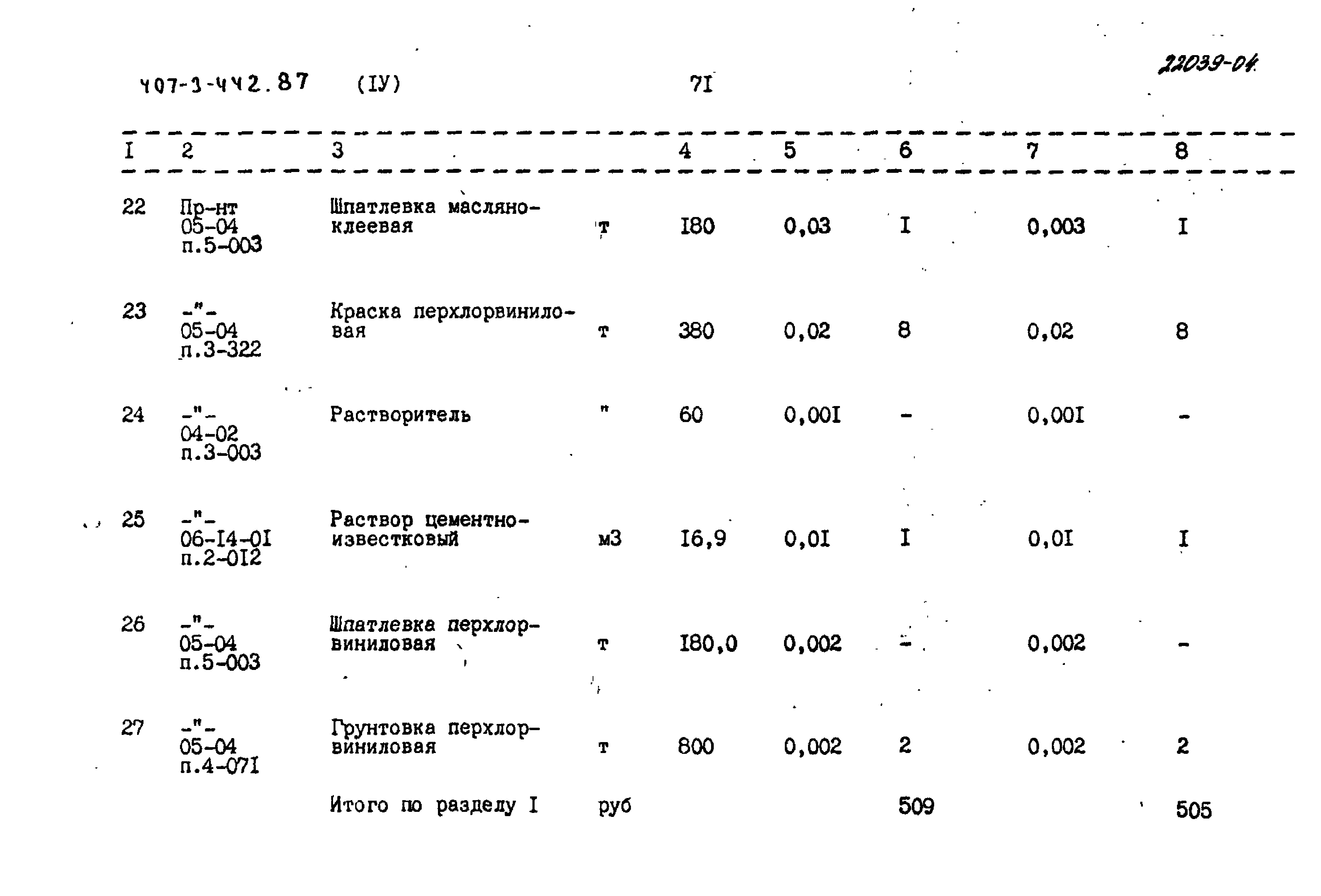 407-3-442.87 (IУ) 7I 22039-04

| I | 2 | 3 | | 4 | 5 | 6 | 7 | 8 |
|---|---|---|---|---|---|---|---|---|
| 22 | Пр-нт 05-04 п.5-003 | Шпатлевка масляно-клеевая | т | I80 | 0,03 | I | 0,003 | I |
| 23 | -"- 05-04 п.3-322 | Краска перхлорвиниловая | т | 380 | 0,02 | 8 | 0,02 | 8 |
| 24 | -"- 04-02 п.3-003 | Растворитель | " | 60 | 0,00I | - | 0,00I | - |
| 25 | -"- 06-I4-0I п.2-0I2 | Раствор цементно-известковый | м3 | I6,9 | 0,0I | I | 0,0I | I |
| 26 | -"- 05-04 п.5-003 | Шпатлевка перхлорвиниловая | т | I80,0 | 0,002 | - | 0,002 | - |
| 27 | -"- 05-04 п.4-07I | Грунтовка перхлорвиниловая | т | 800 | 0,002 | 2 | 0,002 | 2 |
| | | Итого по разделу I | руб | | | 509 | | 505 |